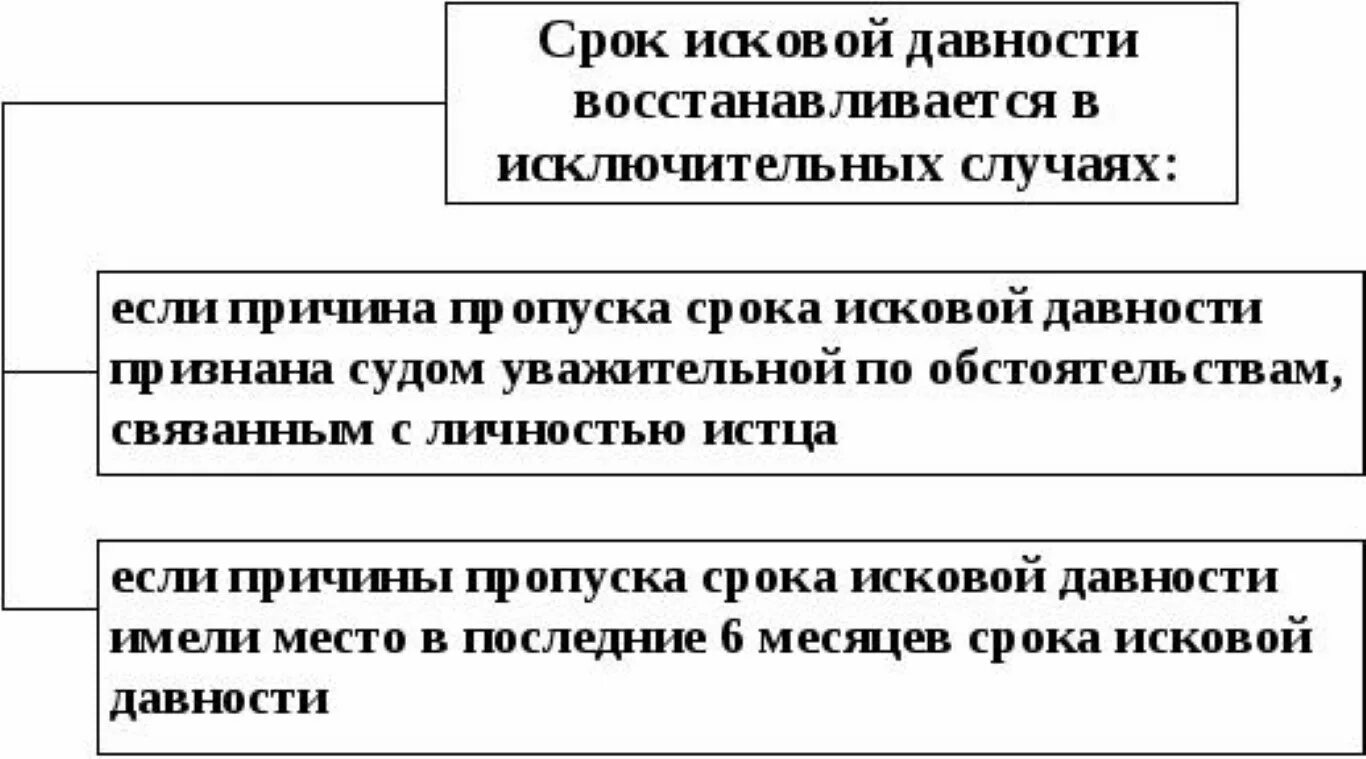 Срок исковой давности восстанавливается в исключительных случаях:

если причина пропуска срока исковой давности признана судом уважительной по обстоятельствам, связанным с личностью истца

если причины пропуска срока исковой давности имели место в последние 6 месяцев срока исковой давности